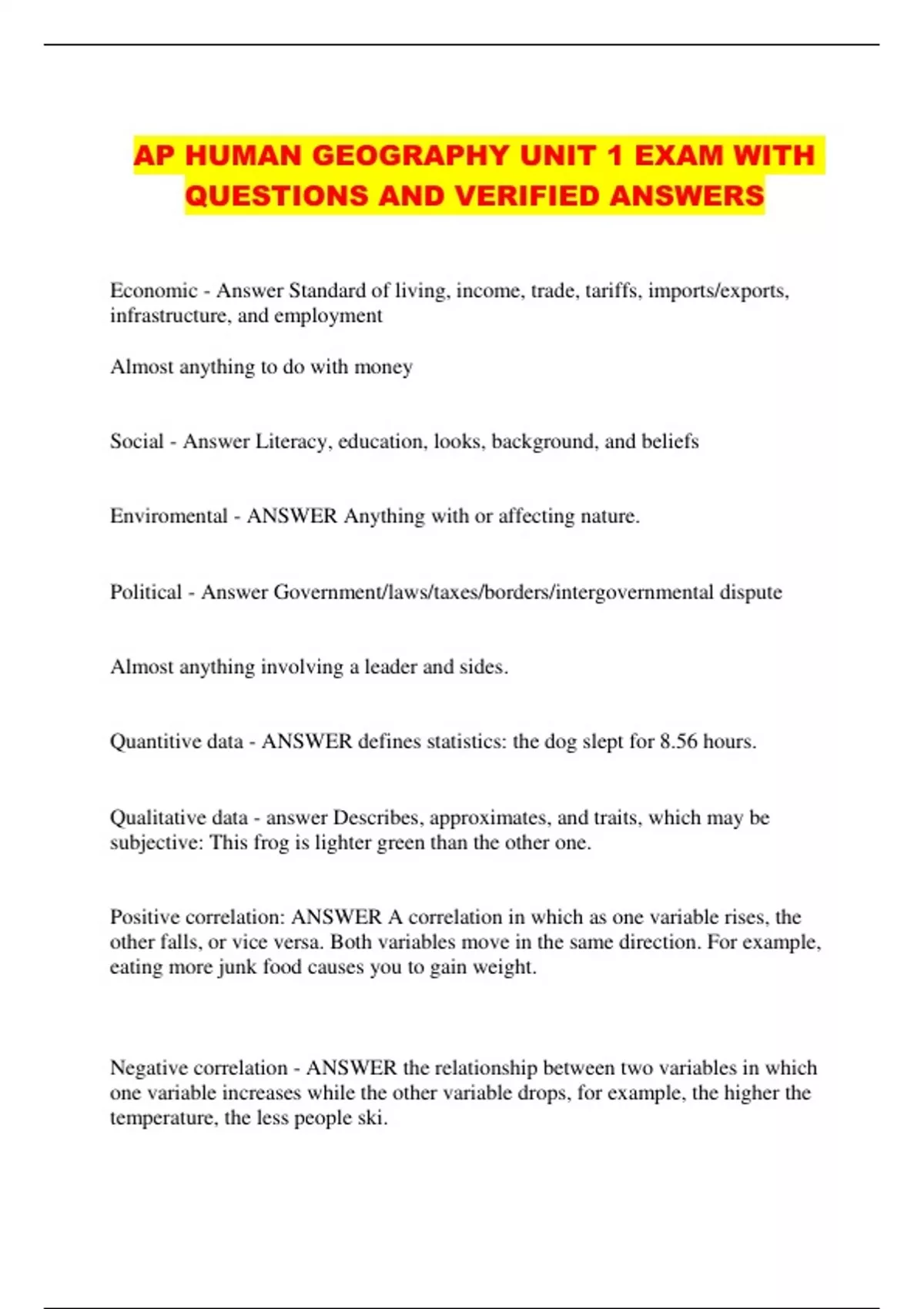 AP HUMAN GEOGRAPHY UNIT 1 EXAM WITH QUESTIONS AND VERIFIED ANSWERS

Economic - Answer Standard of living, income, trade, tariffs, imports/exports, infrastructure, and employment

Almost anything to do with money

Social - Answer Literacy, education, looks, background, and beliefs

Enviromental - ANSWER Anything with or affecting nature.

Political - Answer Government/laws/taxes/borders/intergovernmental dispute

Almost anything involving a leader and sides.

Quantitive data - ANSWER defines statistics: the dog slept for 8.56 hours.

Qualitative data - answer Describes, approximates, and traits, which may be subjective: This frog is lighter green than the other one.

Positive correlation: ANSWER A correlation in which as one variable rises, the other falls, or vice versa. Both variables move in the same direction. For example, eating more junk food causes you to gain weight.

Negative correlation - ANSWER the relationship between two variables in which one variable increases while the other variable drops, for example, the higher the temperature, the less people ski.